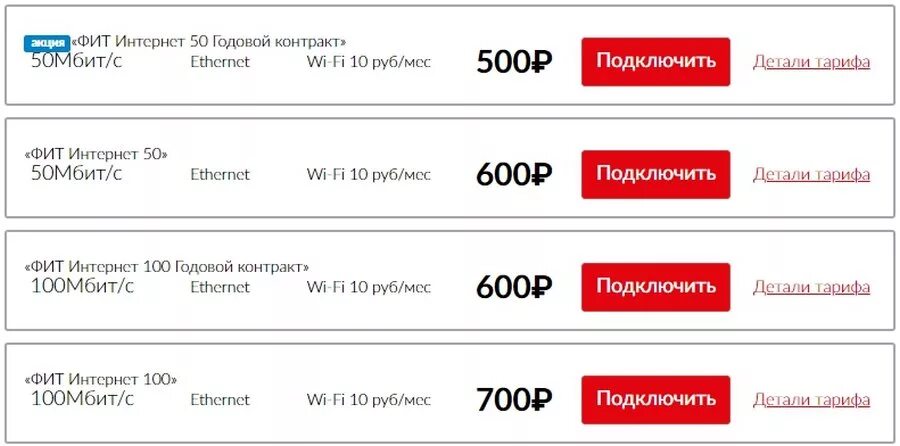 акция «ФИТ Интернет 50 Годовой контракт»
50Мбит/с Ethernet Wi-Fi 10 руб/мес 500₽ Подключить Детали тарифа

«ФИТ Интернет 50»
50Мбит/с Ethernet Wi-Fi 10 руб/мес 600₽ Подключить Детали тарифа

«ФИТ Интернет 100 Годовой контракт»
100Мбит/с Ethernet Wi-Fi 10 руб/мес 600₽ Подключить Детали тарифа

«ФИТ Интернет 100»
100Мбит/с Ethernet Wi-Fi 10 руб/мес 700₽ Подключить Детали тарифа